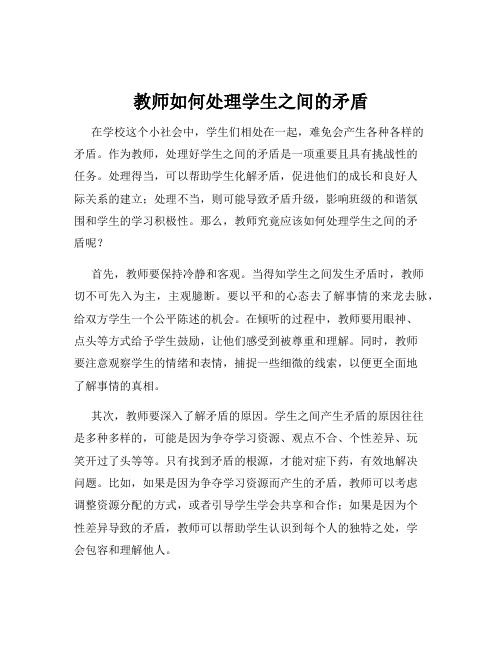 教师如何处理学生之间的矛盾

在学校这个小社会中，学生们相处在一起，难免会产生各种各样的矛盾。作为教师，处理好学生之间的矛盾是一项重要且具有挑战性的任务。处理得当，可以帮助学生化解矛盾，促进他们的成长和良好人际关系的建立；处理不当，则可能导致矛盾升级，影响班级的和谐氛围和学生的学习积极性。那么，教师究竟应该如何处理学生之间的矛盾呢？

首先，教师要保持冷静和客观。当得知学生之间发生矛盾时，教师切不可先入为主，主观臆断。要以平和的心态去了解事情的来龙去脉，给双方学生一个公平陈述的机会。在倾听的过程中，教师要用眼神、点头等方式给予学生鼓励，让他们感受到被尊重和理解。同时，教师要注意观察学生的情绪和表情，捕捉一些细微的线索，以便更全面地了解事情的真相。

其次，教师要深入了解矛盾的原因。学生之间产生矛盾的原因往往是多种多样的，可能是因为争夺学习资源、观点不合、个性差异、玩笑开过了头等等。只有找到矛盾的根源，才能对症下药，有效地解决问题。比如，如果是因为争夺学习资源而产生的矛盾，教师可以考虑调整资源分配的方式，或者引导学生学会共享和合作；如果是因为个性差异导致的矛盾，教师可以帮助学生认识到每个人的独特之处，学会包容和理解他人。